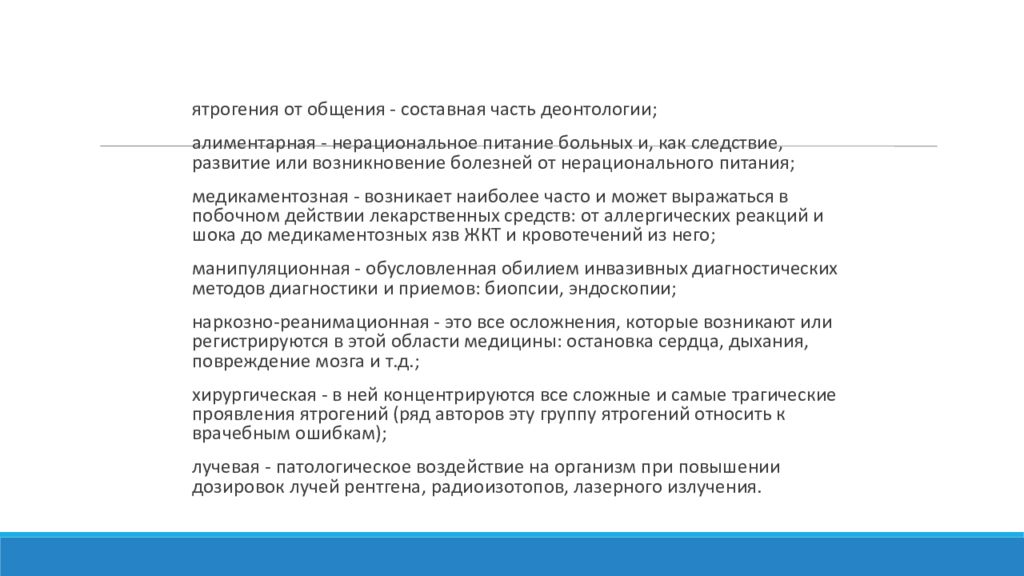 ятрогения от общения - составная часть деонтологии;

алиментарная - нерациональное питание больных и, как следствие, развитие или возникновение болезней от нерационального питания;

медикаментозная - возникает наиболее часто и может выражаться в побочном действии лекарственных средств: от аллергических реакций и шока до медикаментозных язв ЖКТ и кровотечений из него;

манипуляционная - обусловленная обилием инвазивных диагностических методов диагностики и приемов: биопсии, эндоскопии;

наркозно-реанимационная - это все осложнения, которые возникают или регистрируются в этой области медицины: остановка сердца, дыхания, повреждение мозга и т.д.;

хирургическая - в ней концентрируются все сложные и самые трагические проявления ятрогений (ряд авторов эту группу ятрогений относить к врачебным ошибкам);

лучевая - патологическое воздействие на организм при повышении дозировок лучей рентгена, радиоизотопов, лазерного излучения.